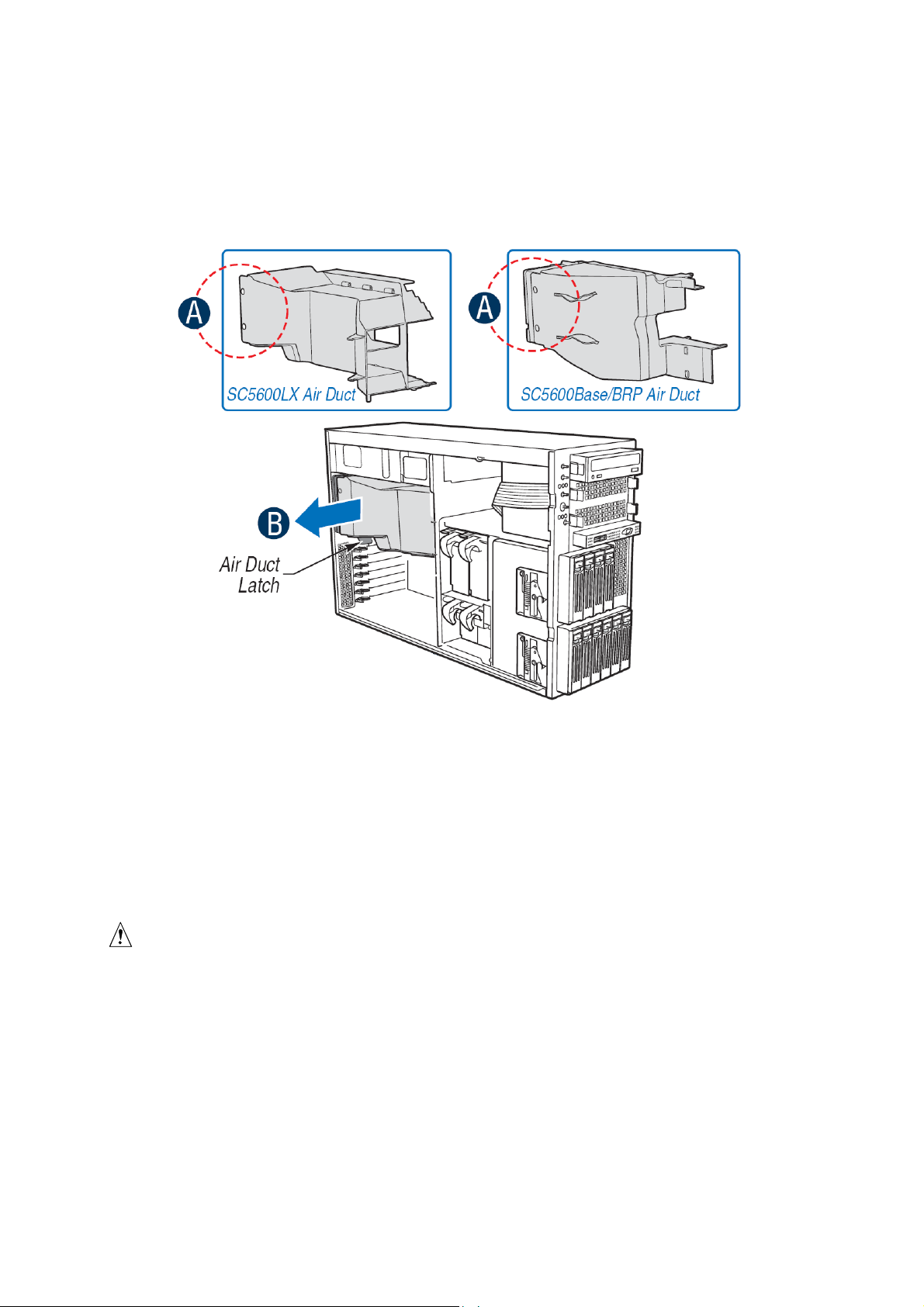 A

SC5600LX Air Duct

A

SC5600Base/BRP Air Duct

B

Air Duct Latch